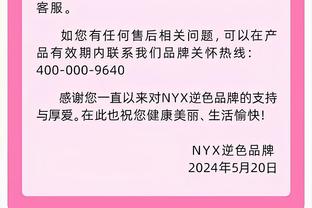 客服。

如您有任何售后相关问题，可以在产品有效期内联系我们品牌关怀热线：400-000-9640

感谢您一直以来对NYX逆色品牌的支持与厚爱。在此也祝您健康美丽、生活愉快！

NYX逆色品牌
2024年5月20日